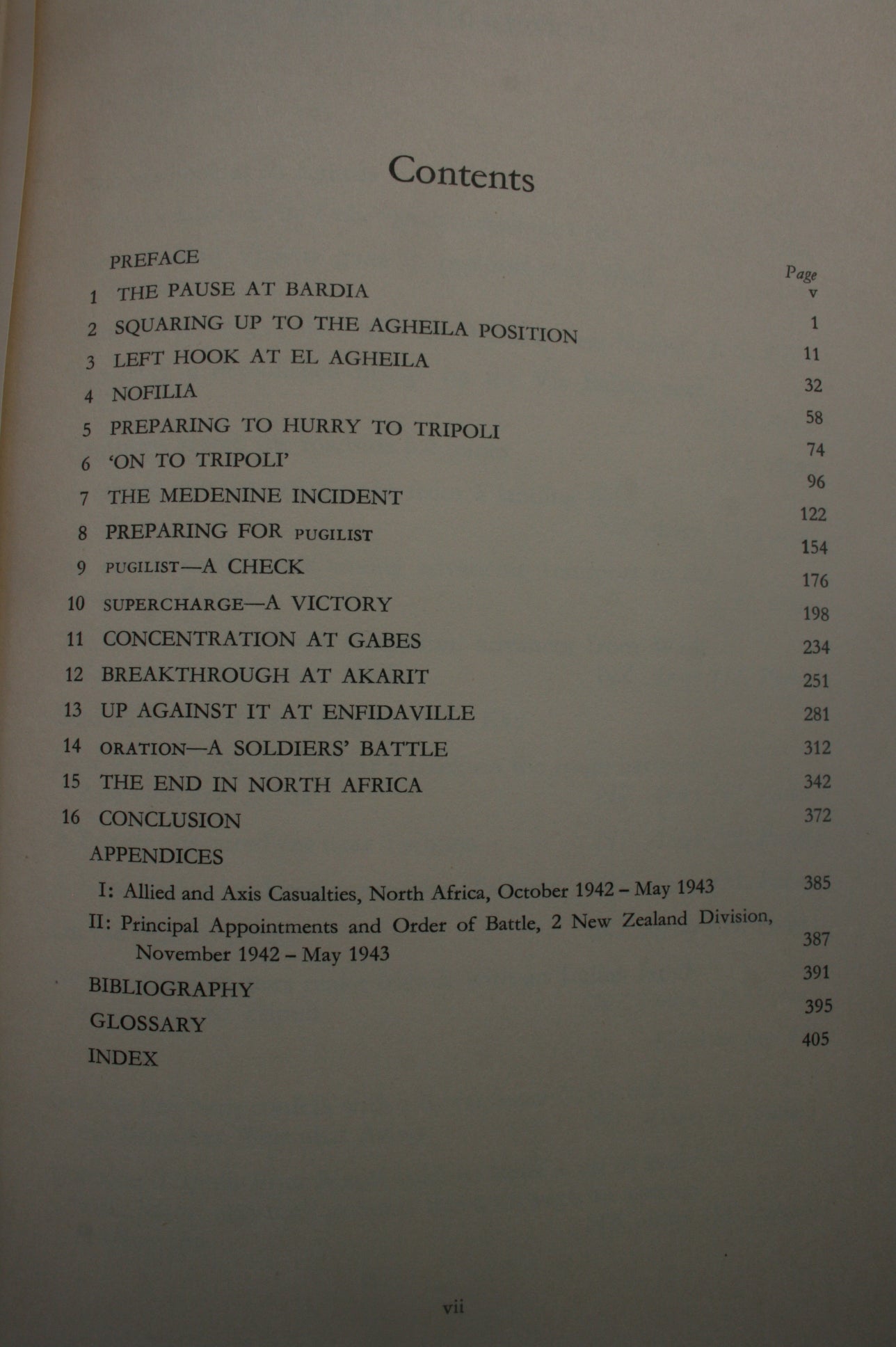 Contents

| | | Page |
|---|---|---|
| | PREFACE | v |
| 1 | THE PAUSE AT BARDIA | 1 |
| 2 | SQUARING UP TO THE AGHEILA POSITION | 11 |
| 3 | LEFT HOOK AT EL AGHEILA | 32 |
| 4 | NOFILIA | 58 |
| 5 | PREPARING TO HURRY TO TRIPOLI | 74 |
| 6 | 'ON TO TRIPOLI' | 96 |
| 7 | THE MEDENINE INCIDENT | 122 |
| 8 | PREPARING FOR PUGILIST | 154 |
| 9 | PUGILIST—A CHECK | 176 |
| 10 | SUPERCHARGE—A VICTORY | 198 |
| 11 | CONCENTRATION AT GABES | 234 |
| 12 | BREAKTHROUGH AT AKARIT | 251 |
| 13 | UP AGAINST IT AT ENFIDAVILLE | 281 |
| 14 | ORATION—A SOLDIERS' BATTLE | 312 |
| 15 | THE END IN NORTH AFRICA | 342 |
| 16 | CONCLUSION | 372 |
| | APPENDICES | |
| | I: Allied and Axis Casualties, North Africa, October 1942 – May 1943 | 385 |
| | II: Principal Appointments and Order of Battle, 2 New Zealand Division, November 1942 – May 1943 | 387 |
| | BIBLIOGRAPHY | 391 |
| | GLOSSARY | 395 |
| | INDEX | 405 |

vii